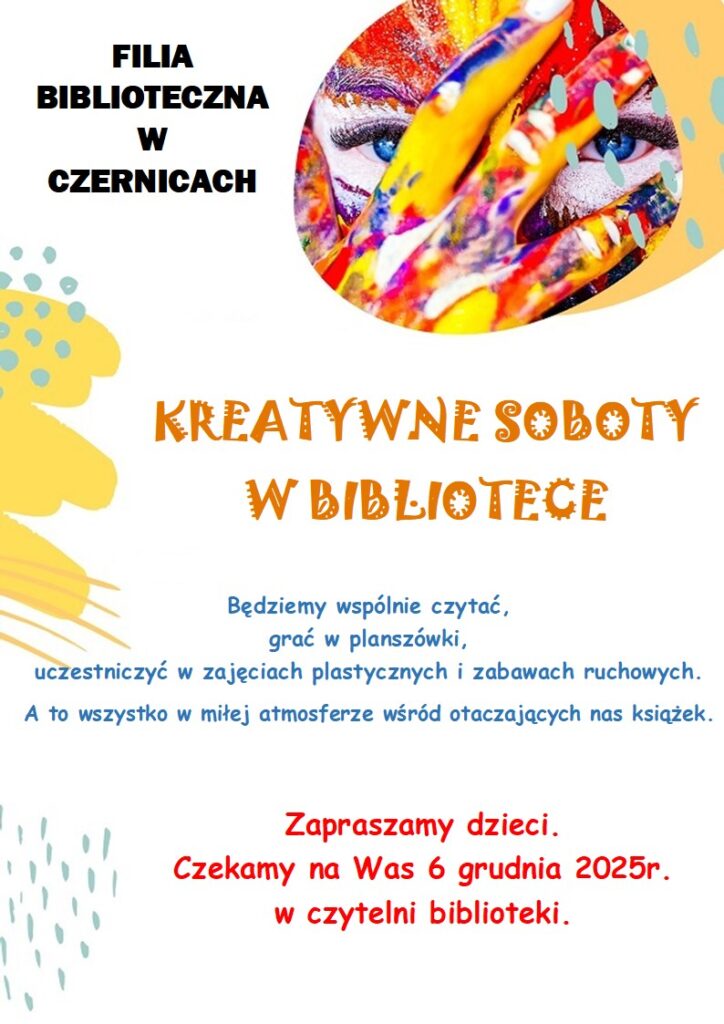 FILIA
BIBLIOTECZNA
W
CZERNICACH

KREATYWNE SOBOTY
W BIBLIOTECE

Będziemy wspólnie czytać,
grać w planszówki,
uczestniczyć w zajęciach plastycznych i zabawach ruchowych.

A to wszystko w miłej atmosferze wśród otaczających nas książek.

Zapraszamy dzieci.
Czekamy na Was 6 grudnia 2025r.
w czytelni biblioteki.